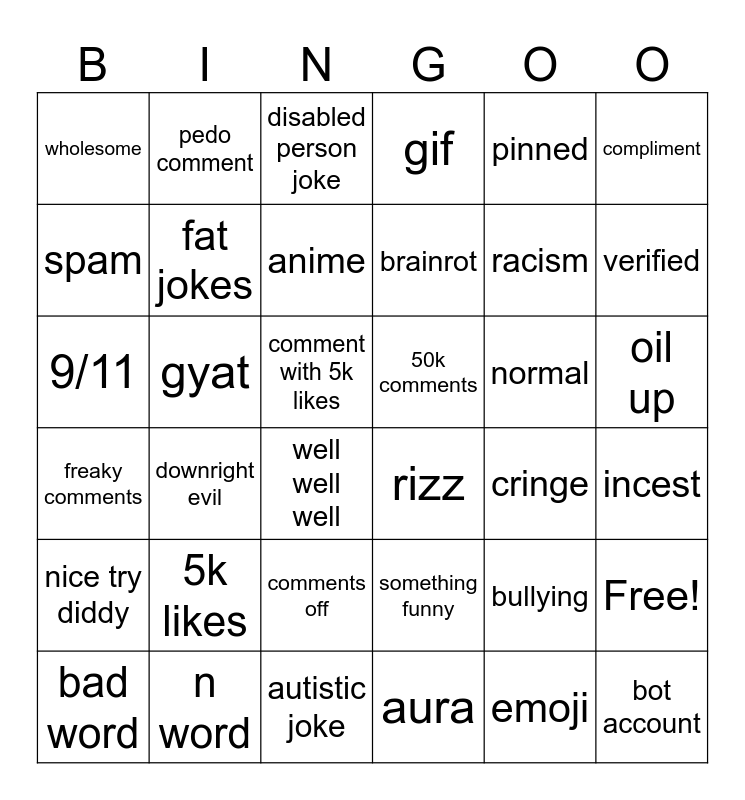 | B | I | N | G | O | O |
|---|---|---|---|---|---|
| wholesome | pedo comment | disabled person joke | gif | pinned | compliment |
| spam | fat jokes | anime | brainrot | racism | verified |
| 9/11 | gyat | comment with 5k likes | 50k comments | normal | oil up |
| freaky comments | downright evil | well well well | rizz | cringe | incest |
| nice try diddy | 5k likes | comments off | something funny | bullying | Free! |
| bad word | n word | autistic joke | aura | emoji | bot account |